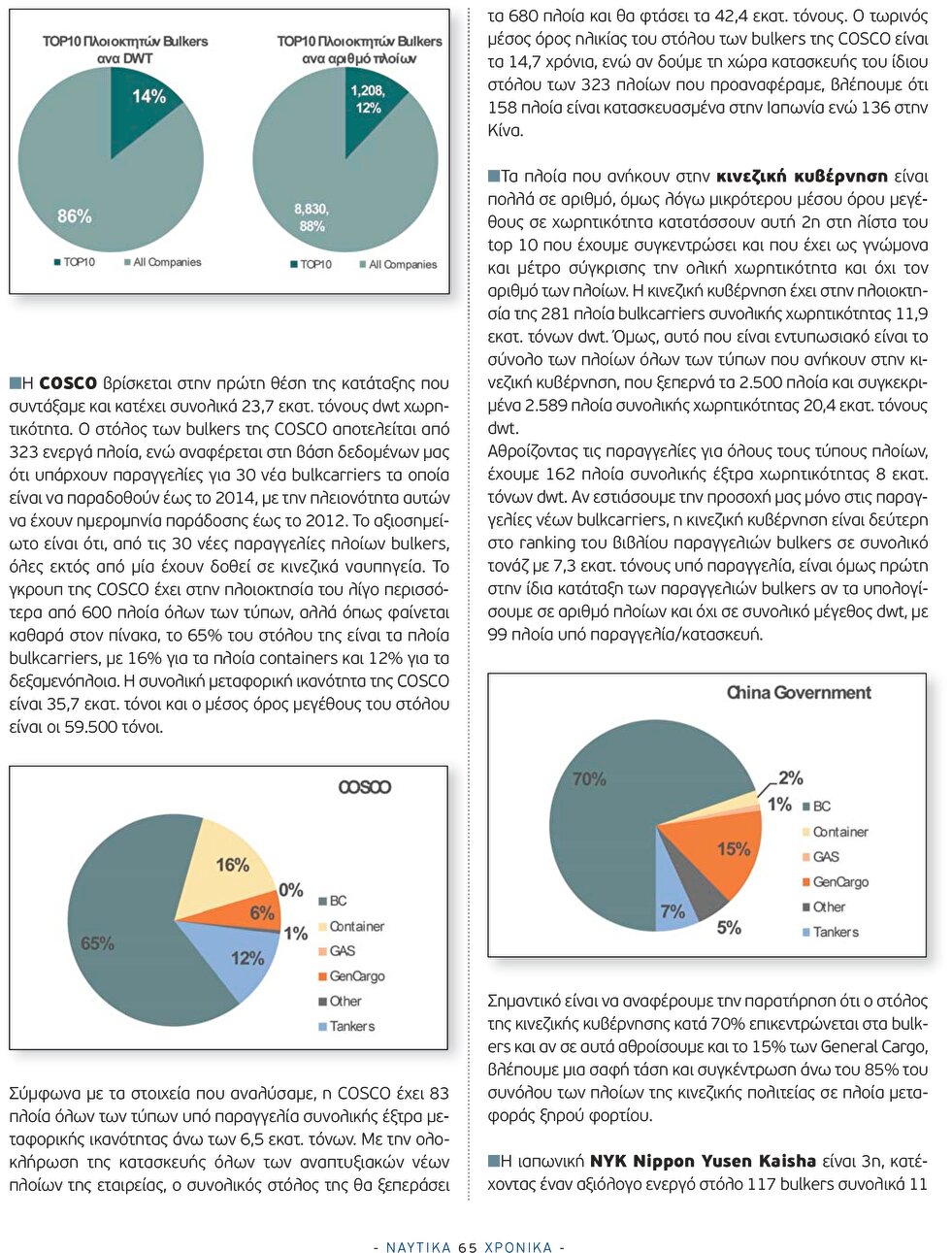 TOP10 Πλοιοκτητών Bulkers ανα DWT

14%

86%

TOP10 All Companies

TOP10 Πλοιοκτητών Bulkers ανα αριθμό πλοίων

1,208, 12%

8,830, 88%

TOP10 All Companies

Η **COSCO** βρίσκεται στην πρώτη θέση της κατάταξης που συντάξαμε και κατέχει συνολικά 23,7 εκατ. τόνους dwt χωρητικότητα. Ο στόλος των bulkers της COSCO αποτελείται από 323 ενεργά πλοία, ενώ αναφέρεται στη βάση δεδομένων μας ότι υπάρχουν παραγγελίες για 30 νέα bulkcarriers τα οποία είναι να παραδοθούν έως το 2014, με την πλειονότητα αυτών να έχουν ημερομηνία παράδοσης έως το 2012. Το αξιοσημείωτο είναι ότι, από τις 30 νέες παραγγελίες πλοίων bulkers, όλες εκτός από μία έχουν δοθεί σε κινεζικά ναυπηγεία. Το γκρουπ της COSCO έχει στην πλοιοκτησία του λίγο περισσότερα από 600 πλοία όλων των τύπων, αλλά όπως φαίνεται καθαρά στον πίνακα, το 65% του στόλου της είναι τα πλοία bulkcarriers, με 16% για τα πλοία containers και 12% για τα δεξαμενόπλοια. Η συνολική μεταφορική ικανότητα της COSCO είναι 35,7 εκατ. τόνοι και ο μέσος όρος μεγέθους του στόλου είναι οι 59.500 τόνοι.

COSCO

65%

16%

0%

6%

1%

12%

BC
Container
GAS
GenCargo
Other
Tankers

Σύμφωνα με τα στοιχεία που αναλύσαμε, η COSCO έχει 83 πλοία όλων των τύπων υπό παραγγελία συνολικής έξτρα μεταφορικής ικανότητας άνω των 6,5 εκατ. τόνων. Με την ολοκλήρωση της κατασκευής όλων των αναπτυξιακών νέων πλοίων της εταιρείας, ο συνολικός στόλος της θα ξεπεράσει τα 680 πλοία και θα φτάσει τα 42,4 εκατ. τόνους. Ο τωρινός μέσος όρος ηλικίας του στόλου των bulkers της COSCO είναι τα 14,7 χρόνια, ενώ αν δούμε τη χώρα κατασκευής του ίδιου στόλου των 323 πλοίων που προαναφέραμε, βλέπουμε ότι 158 πλοία είναι κατασκευασμένα στην Ιαπωνία ενώ 136 στην Κίνα.

Τα πλοία που ανήκουν στην **κινεζική κυβέρνηση** είναι πολλά σε αριθμό, όμως λόγω μικρότερου μέσου όρου μεγέθους σε χωρητικότητα κατατάσσουν αυτή 2η στη λίστα του top 10 που έχουμε συγκεντρώσει και που έχει ως γνώμονα και μέτρο σύγκρισης την ολική χωρητικότητα και όχι τον αριθμό των πλοίων. Η κινεζική κυβέρνηση έχει στην πλοιοκτησία της 281 πλοία bulkcarriers συνολικής χωρητικότητας 11,9 εκατ. τόνων dwt. Όμως, αυτό που είναι εντυπωσιακό είναι το σύνολο των πλοίων όλων των τύπων που ανήκουν στην κινεζική κυβέρνηση, που ξεπερνά τα 2.500 πλοία και συγκεκριμένα 2.589 πλοία συνολικής χωρητικότητας 20,4 εκατ. τόνους dwt.
Αθροίζοντας τις παραγγελίες για όλους τους τύπους πλοίων, έχουμε 162 πλοία συνολικής έξτρα χωρητικότητας 8 εκατ. τόνων dwt. Αν εστιάσουμε την προσοχή μας μόνο στις παραγγελίες νέων bulkcarriers, η κινεζική κυβέρνηση είναι δεύτερη στο ranking του βιβλίου παραγγελιών bulkers σε συνολικό τονάζ με 7,3 εκατ. τόνους υπό παραγγελία, είναι όμως πρώτη στην ίδια κατάταξη των παραγγελιών bulkers αν τα υπολογίσουμε σε αριθμό πλοίων και όχι σε συνολικό μέγεθος dwt, με 99 πλοία υπό παραγγελία/κατασκευή.

China Government

70%

2%

1%

15%

7%

5%

BC
Container
GAS
GenCargo
Other
Tankers

Σημαντικό είναι να αναφέρουμε την παρατήρηση ότι ο στόλος της κινεζικής κυβέρνησης κατά 70% επικεντρώνεται στα bulkers και αν σε αυτά αθροίσουμε και το 15% των General Cargo, βλέπουμε μια σαφή τάση και συγκέντρωση άνω του 85% του συνόλου των πλοίων της κινεζικής πολιτείας σε πλοία μεταφοράς ξηρού φορτίου.

Η ιαπωνική **NYK Nippon Yusen Kaisha** είναι 3η, κατέχοντας έναν αξιόλογο ενεργό στόλο 117 bulkers συνολικά 11

- ΝΑΥΤΙΚΑ 65 ΧΡΟΝΙΚΑ -